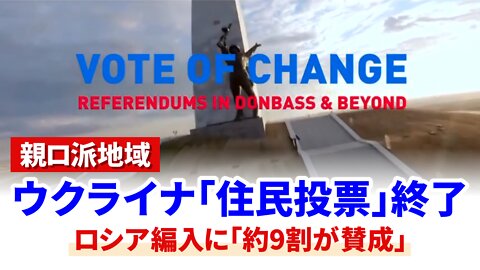 VOTE OF CHANGE
REFERENDUMS IN DONBASS & BEYOND

親ロ派地域

ウクライナ「住民投票」終了

ロシア編入に「約9割が賛成」